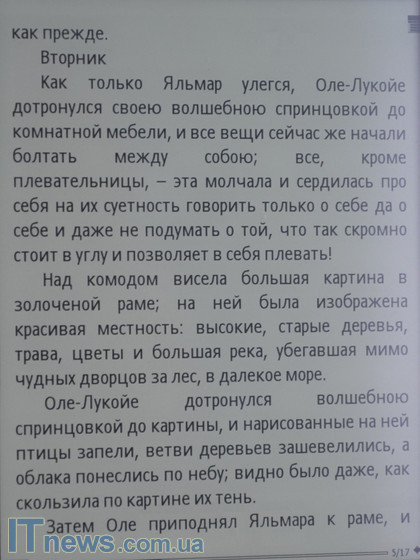 как прежде.

Вторник

Как только Яльмар улегся, Оле-Лукойе дотронулся своею волшебною спринцовкой до комнатной мебели, и все вещи сейчас же начали болтать между собою; все, кроме плевательницы, – эта молчала и сердилась про себя на их суетность говорить только о себе да о себе и даже не подумать о той, что так скромно стоит в углу и позволяет в себя плевать!

Над комодом висела большая картина в золоченой раме; на ней была изображена красивая местность: высокие, старые деревья, трава, цветы и большая река, убегавшая мимо чудных дворцов за лес, в далекое море.

Оле-Лукойе дотронулся волшебною спринцовкой до картины, и нарисованные на ней птицы запели, ветви деревьев зашевелились, а облака понеслись по небу; видно было даже, как скользила по картине их тень.

Затем Оле приподнял Яльмара к раме, и

ITnews.com.ua

5/17